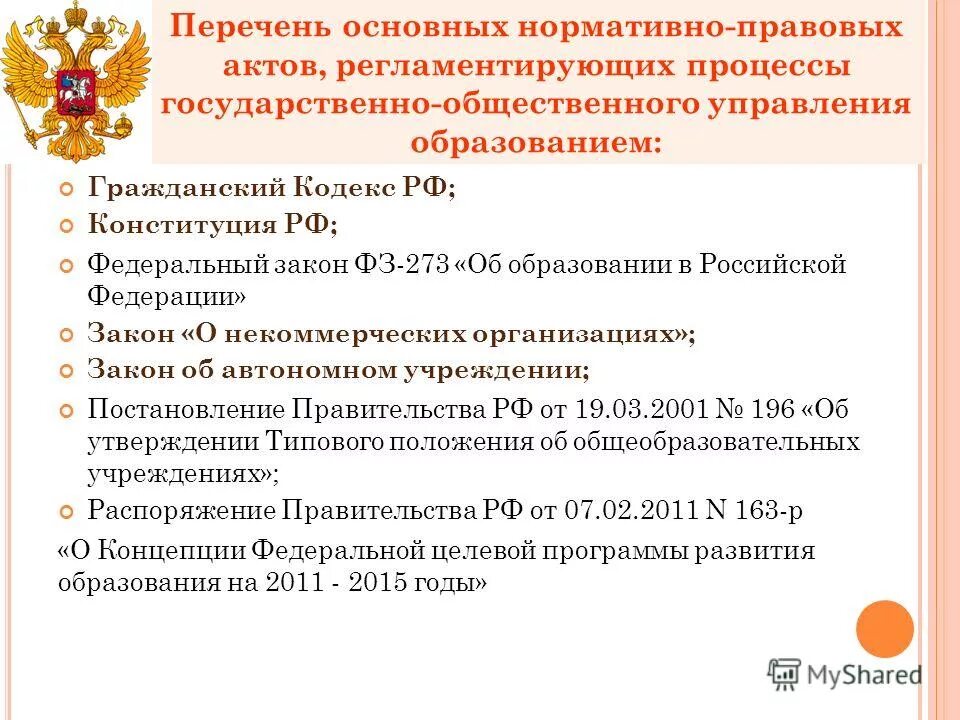 Перечень основных нормативно-правовых актов, регламентирующих процессы государственно-общественного управления образованием:

Гражданский Кодекс РФ;

Конституция РФ;

Федеральный закон ФЗ-273 «Об образовании в Российской Федерации»

Закон «О некоммерческих организациях»;

Закон об автономном учреждении;

Постановление Правительства РФ от 19.03.2001 № 196 «Об утверждении Типового положения об общеобразовательных учреждениях»;

Распоряжение Правительства РФ от 07.02.2011 N 163-р

«О Концепции Федеральной целевой программы развития образования на 2011 - 2015 годы»

MyShared